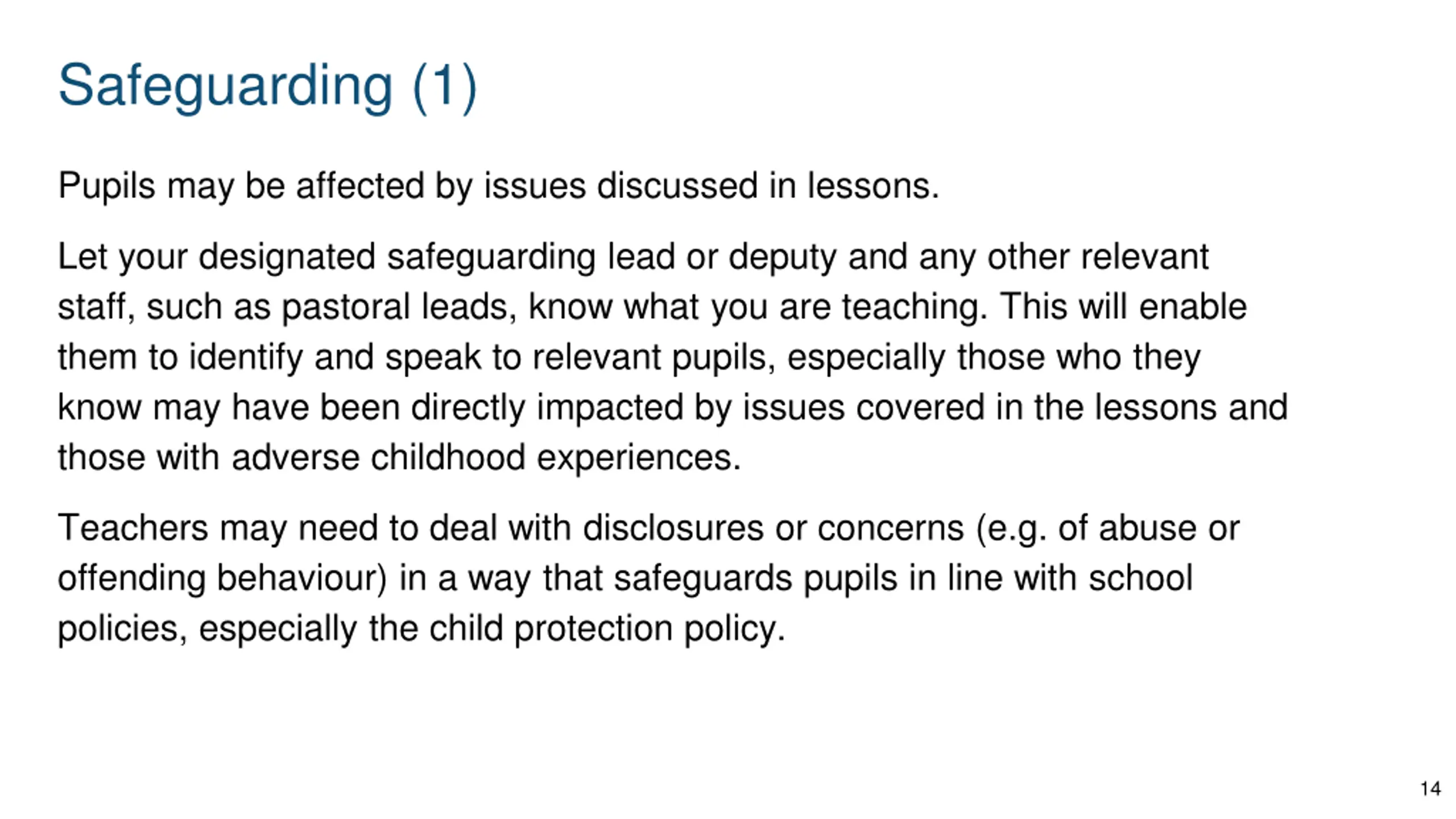 Safeguarding (1)

Pupils may be affected by issues discussed in lessons.

Let your designated safeguarding lead or deputy and any other relevant staff, such as pastoral leads, know what you are teaching. This will enable them to identify and speak to relevant pupils, especially those who they know may have been directly impacted by issues covered in the lessons and those with adverse childhood experiences.

Teachers may need to deal with disclosures or concerns (e.g. of abuse or offending behaviour) in a way that safeguards pupils in line with school policies, especially the child protection policy.

14